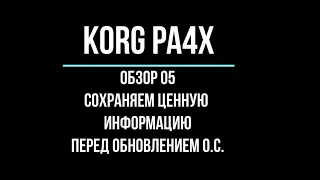 KORG PA4X

ОБЗОР 05
СОХРАНЯЕМ ЦЕННУЮ
ИНФОРМАЦИЮ
ПЕРЕД ОБНОВЛЕНИЕМ О.С.